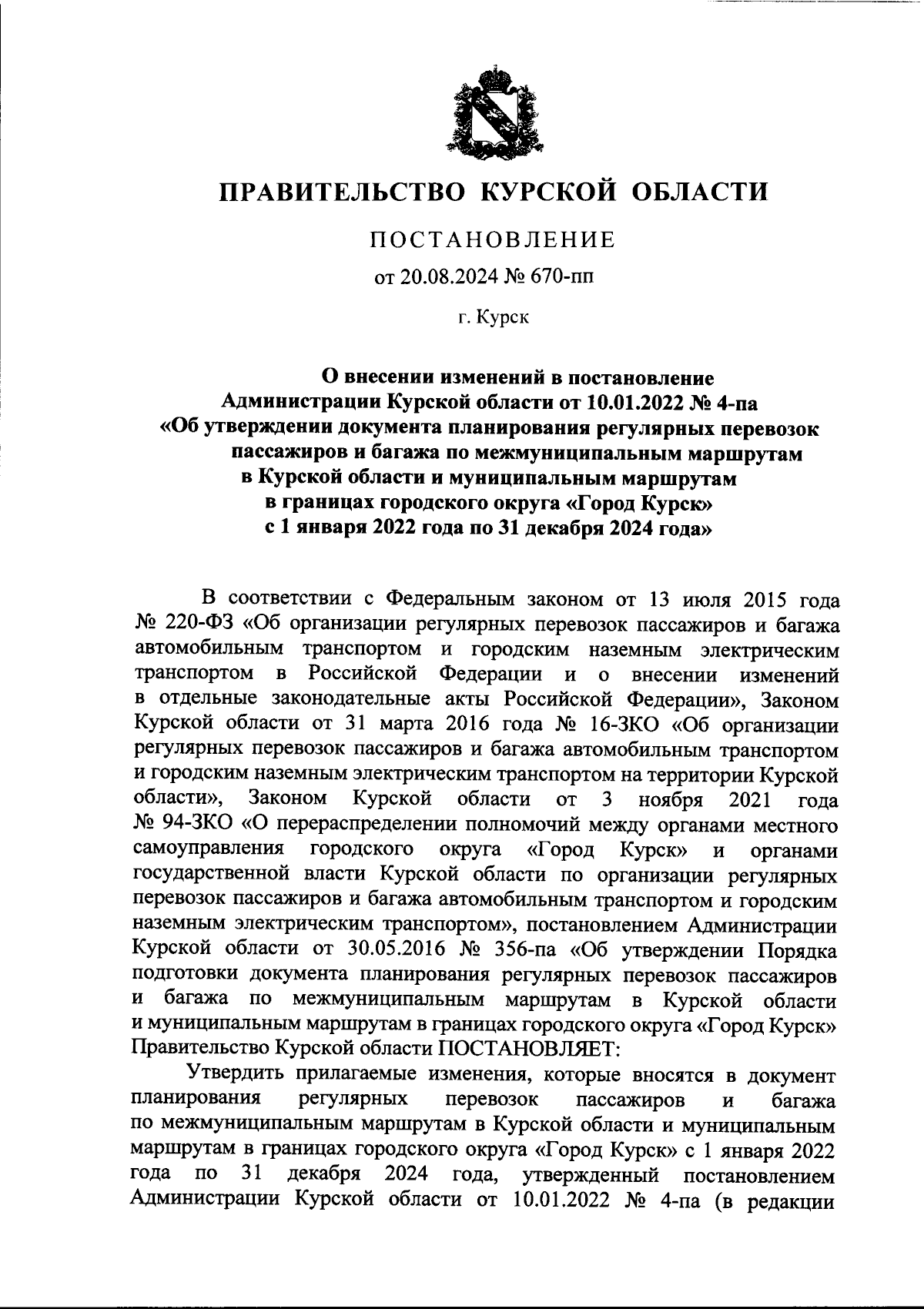 ПРАВИТЕЛЬСТВО КУРСКОЙ ОБЛАСТИ

ПОСТАНОВЛЕНИЕ

от 20.08.2024 № 670-пп

г. Курск

О внесении изменений в постановление Администрации Курской области от 10.01.2022 № 4-па «Об утверждении документа планирования регулярных перевозок пассажиров и багажа по межмуниципальным маршрутам в Курской области и муниципальным маршрутам в границах городского округа «Город Курск» с 1 января 2022 года по 31 декабря 2024 года»

В соответствии с Федеральным законом от 13 июля 2015 года № 220-ФЗ «Об организации регулярных перевозок пассажиров и багажа автомобильным транспортом и городским наземным электрическим транспортом в Российской Федерации и о внесении изменений в отдельные законодательные акты Российской Федерации», Законом Курской области от 31 марта 2016 года № 16-ЗКО «Об организации регулярных перевозок пассажиров и багажа автомобильным транспортом и городским наземным электрическим транспортом на территории Курской области», Законом Курской области от 3 ноября 2021 года № 94-ЗКО «О перераспределении полномочий между органами местного самоуправления городского округа «Город Курск» и органами государственной власти Курской области по организации регулярных перевозок пассажиров и багажа автомобильным транспортом и городским наземным электрическим транспортом», постановлением Администрации Курской области от 30.05.2016 № 356-па «Об утверждении Порядка подготовки документа планирования регулярных перевозок пассажиров и багажа по межмуниципальным маршрутам в Курской области и муниципальным маршрутам в границах городского округа «Город Курск» Правительство Курской области ПОСТАНОВЛЯЕТ:

Утвердить прилагаемые изменения, которые вносятся в документ планирования регулярных перевозок пассажиров и багажа по межмуниципальным маршрутам в Курской области и муниципальным маршрутам в границах городского округа «Город Курск» с 1 января 2022 года по 31 декабря 2024 года, утвержденный постановлением Администрации Курской области от 10.01.2022 № 4-па (в редакции